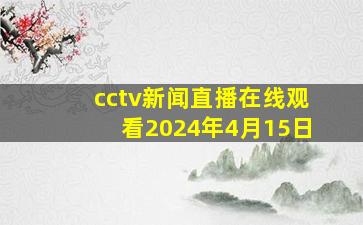 cctv新闻直播在线观看2024年4月15日